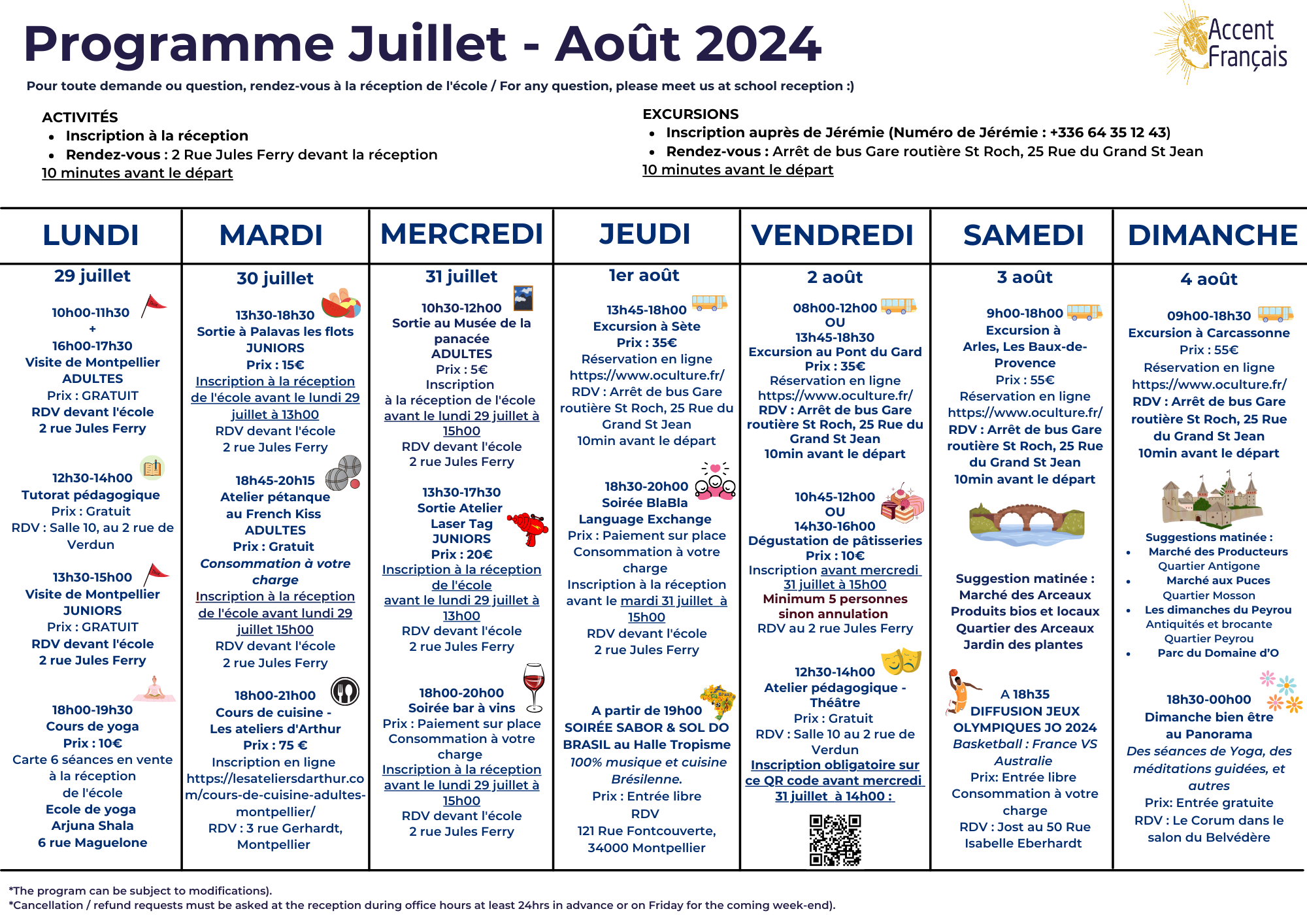 Programme Juillet - Août 2024

Accent Français

Pour toute demande ou question, rendez-vous à la réception de l'école / For any question, please meet us at school reception :)

ACTIVITÉS
- Inscription à la réception
- Rendez-vous : 2 Rue Jules Ferry devant la réception

10 minutes avant le départ

EXCURSIONS
- Inscription auprès de Jérémie (Numéro de Jérémie : +336 64 35 12 43)
- Rendez-vous : Arrêt de bus Gare routière St Roch, 25 Rue du Grand St Jean

10 minutes avant le départ

LUNDI

29 juillet

10h00-11h30
+
16h00-17h30
Visite de Montpellier
ADULTES
Prix : GRATUIT
RDV devant l'école
2 rue Jules Ferry

12h30-14h00
Tutorat pédagogique
Prix : Gratuit
RDV : Salle 10, au 2 rue de Verdun

13h30-15h00
Visite de Montpellier
JUNIORS
Prix : GRATUIT
RDV devant l'école
2 rue Jules Ferry

18h00-19h30
Cours de yoga
Prix : 10€
Carte 6 séances en vente à la réception de l'école
Ecole de yoga
Arjuna Shala
6 rue Maguelone

MARDI

30 juillet

13h30-18h30
Sortie à Palavas les flots
JUNIORS
Prix : 15€
Inscription à la réception de l'école avant le lundi 29 juillet à 13h00
RDV devant l'école
2 rue Jules Ferry

18h45-20h15
Atelier pétanque au French Kiss
ADULTES
Prix : Gratuit
Consommation à votre charge
Inscription à la réception de l'école avant lundi 29 juillet 15h00
RDV devant l'école
2 rue Jules Ferry

18h00-21h00
Cours de cuisine - Les ateliers d'Arthur
Prix : 75 €
Inscription en ligne
https://lesateliersdarthur.com/cours-de-cuisine-adultes-montpellier/
RDV : 3 rue Gerhardt, Montpellier

MERCREDI

31 juillet

10h30-12h00
Sortie au Musée de la panacée
ADULTES
Prix : 5€
Inscription
à la réception de l'école
avant le lundi 29 juillet à 15h00
RDV devant l'école
2 rue Jules Ferry

13h30-17h30
Sortie Atelier
Laser Tag
JUNIORS
Prix : 20€
Inscription à la réception de l'école
avant le lundi 29 juillet à 13h00
RDV devant l'école
2 rue Jules Ferry

18h00-20h00
Soirée bar à vins
Prix : Paiement sur place
Consommation à votre charge
Inscription à la réception avant le lundi 29 juillet à 15h00
RDV devant l'école
2 rue Jules Ferry

JEUDI

1er août

13h45-18h00
Excursion à Sète
Prix : 35€
Réservation en ligne
https://www.oculture.fr/
RDV : Arrêt de bus Gare routière St Roch, 25 Rue du Grand St Jean
10min avant le départ

18h30-20h00
Soirée BlaBla
Language Exchange
Prix : Paiement sur place
Consommation à votre charge
Inscription à la réception avant le mardi 31 juillet à 15h00
RDV devant l'école
2 rue Jules Ferry

A partir de 19h00
SOIRÉE SABOR & SOL DO BRASIL au Halle Tropisme
100% musique et cuisine Brésilenne.
Prix : Entrée libre
RDV
121 Rue Fontcouverte, 34000 Montpellier

VENDREDI

2 août

08h00-12h00
OU
13h45-18h30
Excursion au Pont du Gard
Prix : 35€
Réservation en ligne
https://www.oculture.fr/
RDV : Arrêt de bus Gare routière St Roch, 25 Rue du Grand St Jean
10min avant le départ

10h45-12h00
OU
14h30-16h00
Dégustation de pâtisseries
Prix : 10€
Inscription avant mercredi 31 juillet à 15h00
Minimum 5 personnes sinon annulation
RDV au 2 rue Jules Ferry

12h30-14h00
Atelier pédagogique - Théâtre
Prix : Gratuit
RDV : Salle 10 au 2 rue de Verdun
Inscription obligatoire sur ce QR code avant mercredi 31 juillet à 14h00 :

SAMEDI

3 août

9h00-18h00
Excursion à
Arles, Les Baux-de-Provence
Prix : 55€
Réservation en ligne
https://www.oculture.fr/
RDV : Arrêt de bus Gare routière St Roch, 25 Rue du Grand St Jean
10min avant le départ

Suggestion matinée :
Marché des Arceaux
Produits bios et locaux
Quartier des Arceaux
Jardin des plantes

A 18h35
DIFFUSION JEUX OLYMPIQUES JO 2024
Basketball : France VS Australie
Prix: Entrée libre
Consommation à votre charge
RDV : Jost au 50 Rue Isabelle Eberhardt

DIMANCHE

4 août

09h00-18h30
Excursion à Carcassonne
Prix : 55€
Réservation en ligne
https://www.oculture.fr/
RDV : Arrêt de bus Gare routière St Roch, 25 Rue du Grand St Jean
10min avant le départ

Suggestions matinée :
- Marché des Producteurs
Quartier Antigone
- Marché aux Puces
Quartier Mosson
- Les dimanches du Peyrou
Antiquités et brocante
Quartier Peyrou
- Parc du Domaine d'O

18h30-00h00
Dimanche bien être au Panorama
Des séances de Yoga, des méditations guidées, et autres
Prix: Entrée gratuite
RDV : Le Corum dans le salon du Belvédère

*The program can be subject to modifications).
*Cancellation / refund requests must be asked at the reception during office hours at least 24hrs in advance or on Friday for the coming week-end).